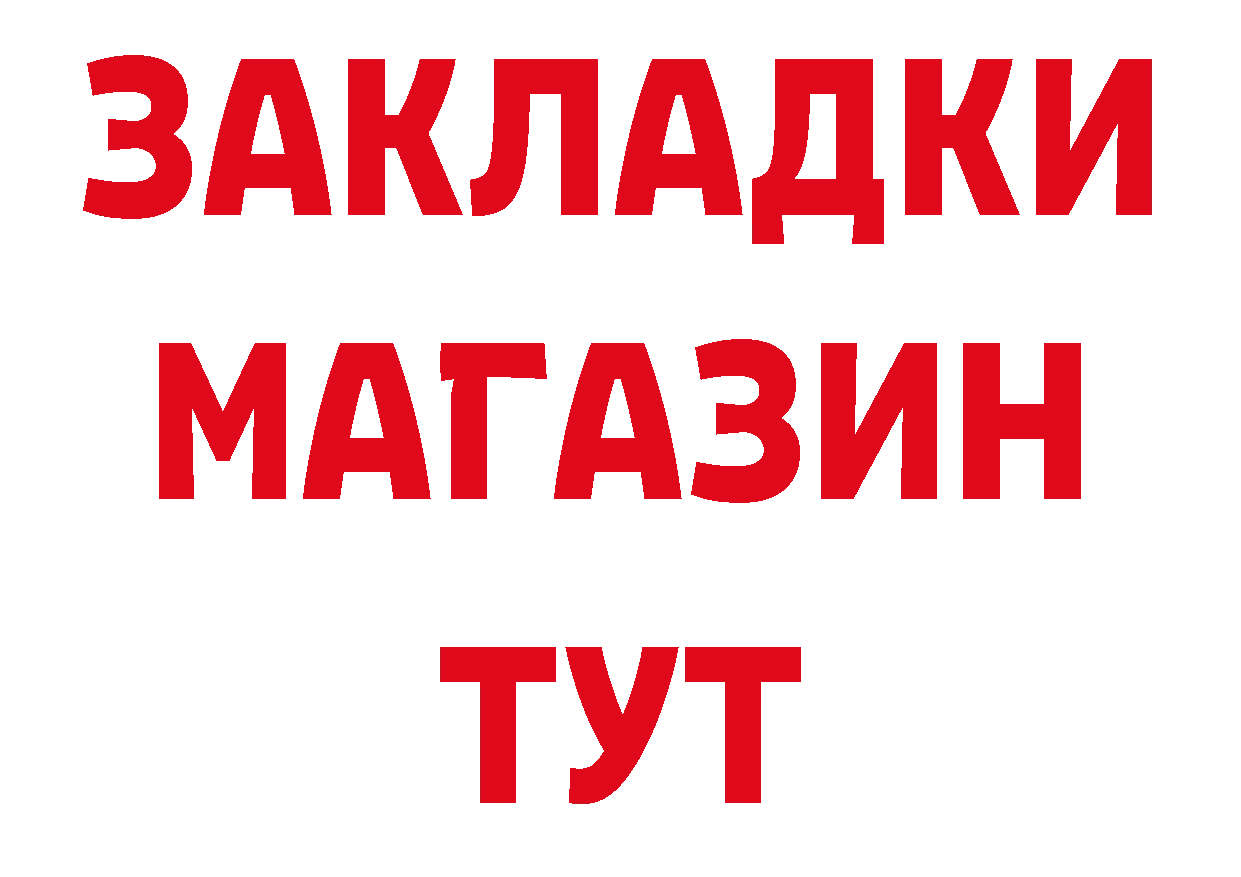 ЗАКЛАДКИ
МАГАЗИН
ТУТ